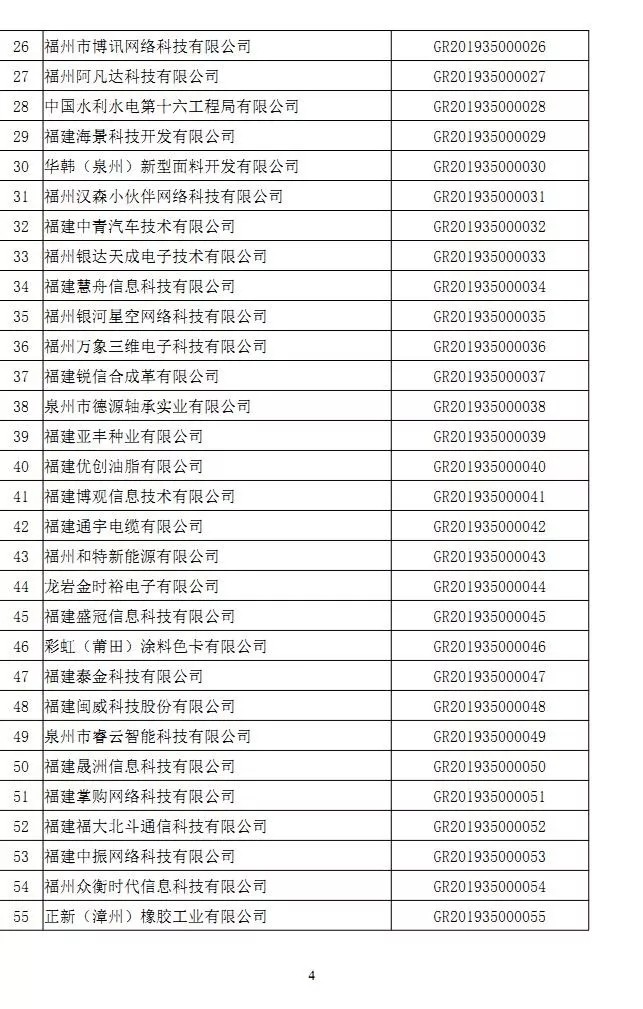 | 26 | 福州市博讯网络科技有限公司 | GR201935000026 |
|---|---|---|
| 27 | 福州阿凡达科技有限公司 | GR201935000027 |
| 28 | 中国水利水电第十六工程局有限公司 | GR201935000028 |
| 29 | 福建海景科技开发有限公司 | GR201935000029 |
| 30 | 华韩（泉州）新型面料开发有限公司 | GR201935000030 |
| 31 | 福州汉森小伙伴网络科技有限公司 | GR201935000031 |
| 32 | 福建中青汽车技术有限公司 | GR201935000032 |
| 33 | 福州银达天成电子技术有限公司 | GR201935000033 |
| 34 | 福建慧舟信息科技有限公司 | GR201935000034 |
| 35 | 福州银河星空网络科技有限公司 | GR201935000035 |
| 36 | 福州万象三维电子科技有限公司 | GR201935000036 |
| 37 | 福建锐信合成革有限公司 | GR201935000037 |
| 38 | 泉州市德源轴承实业有限公司 | GR201935000038 |
| 39 | 福建亚丰种业有限公司 | GR201935000039 |
| 40 | 福建优创油脂有限公司 | GR201935000040 |
| 41 | 福建博观信息技术有限公司 | GR201935000041 |
| 42 | 福建通宇电缆有限公司 | GR201935000042 |
| 43 | 福州和特新能源有限公司 | GR201935000043 |
| 44 | 龙岩金时裕电子有限公司 | GR201935000044 |
| 45 | 福建盛冠信息科技有限公司 | GR201935000045 |
| 46 | 彩虹（莆田）涂料色卡有限公司 | GR201935000046 |
| 47 | 福建泰金科技有限公司 | GR201935000047 |
| 48 | 福建闽威科技股份有限公司 | GR201935000048 |
| 49 | 泉州市睿云智能科技有限公司 | GR201935000049 |
| 50 | 福建晟洲信息科技有限公司 | GR201935000050 |
| 51 | 福建掌购网络科技有限公司 | GR201935000051 |
| 52 | 福建福大北斗通信科技有限公司 | GR201935000052 |
| 53 | 福建中振网络科技有限公司 | GR201935000053 |
| 54 | 福州众衡时代信息科技有限公司 | GR201935000054 |
| 55 | 正新（漳州）橡胶工业有限公司 | GR201935000055 |

4